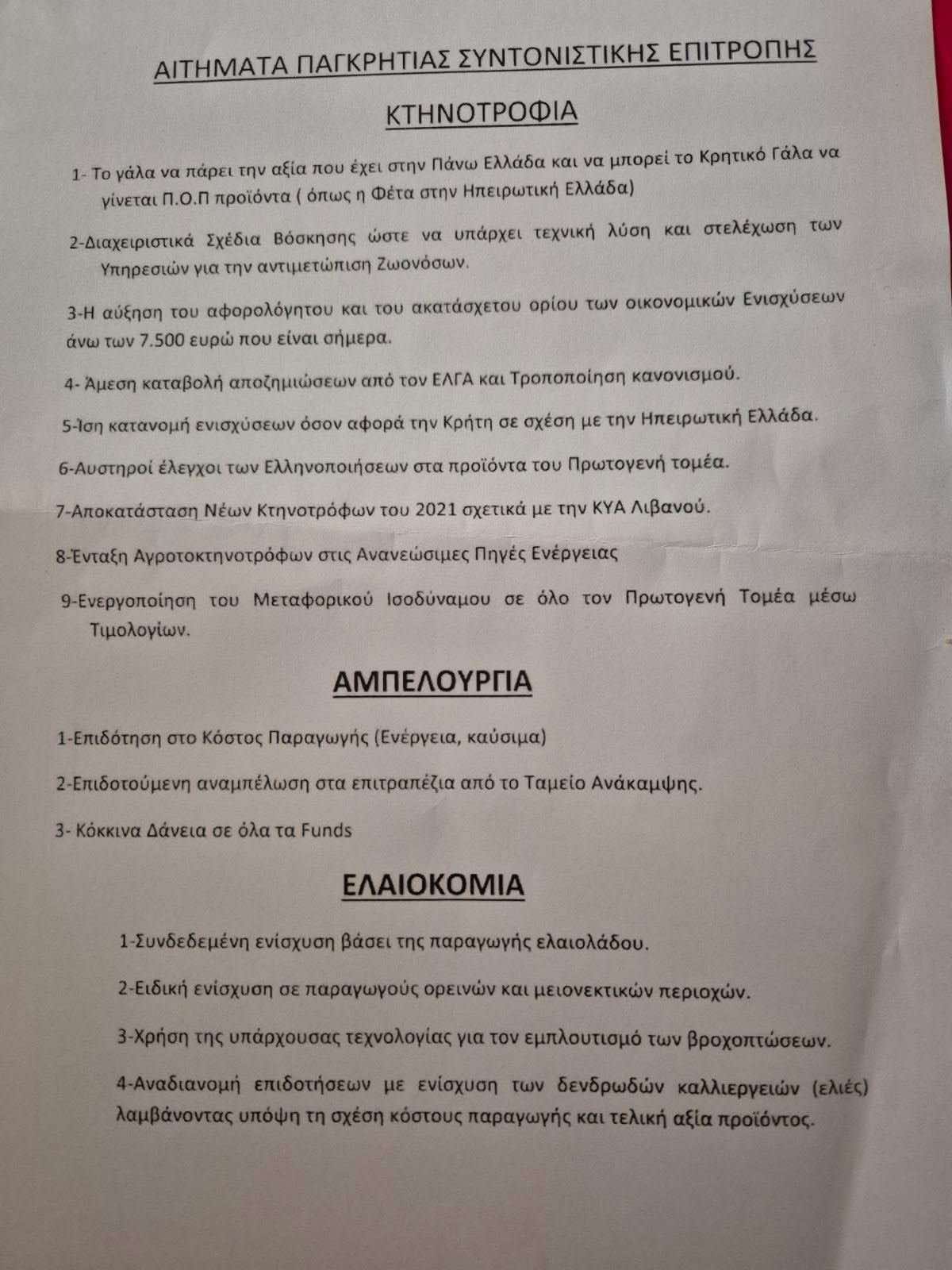 ΑΙΤΗΜΑΤΑ ΠΑΓΚΡΗΤΙΑΣ ΣΥΝΤΟΝΙΣΤΙΚΗΣ ΕΠΙΤΡΟΠΗΣ

ΚΤΗΝΟΤΡΟΦΙΑ

1- Το γάλα να πάρει την αξία που έχει στην Πάνω Ελλάδα και να μπορεί το Κρητικό Γάλα να γίνεται Π.Ο.Π προϊόντα ( όπως η Φέτα στην Ηπειρωτική Ελλάδα)

2-Διαχειριστικά Σχέδια Βόσκησης ώστε να υπάρχει τεχνική λύση και στελέχωση των Υπηρεσιών για την αντιμετώπιση Ζωονόσων.

3-Η αύξηση του αφορολόγητου και του ακατάσχετου ορίου των οικονομικών Ενισχύσεων άνω των 7.500 ευρώ που είναι σήμερα.

4- Άμεση καταβολή αποζημιώσεων από τον ΕΛΓΑ και Τροποποίηση κανονισμού.

5-Ίση κατανομή ενισχύσεων όσον αφορά την Κρήτη σε σχέση με την Ηπειρωτική Ελλάδα.

6-Αυστηροί έλεγχοι των Ελληνοποιήσεων στα προϊόντα του Πρωτογενή τομέα.

7-Αποκατάσταση Νέων Κτηνοτρόφων του 2021 σχετικά με την ΚΥΑ Λιβανού.

8-Ένταξη Αγροτοκτηνοτρόφων στις Ανανεώσιμες Πηγές Ενέργειας

9-Ενεργοποίηση του Μεταφορικού Ισοδύναμου σε όλο τον Πρωτογενή Τομέα μέσω Τιμολογίων.

ΑΜΠΕΛΟΥΡΓΙΑ

1-Επιδότηση στο Κόστος Παραγωγής (Ενέργεια, καύσιμα)

2-Επιδοτούμενη αναμπέλωση στα επιτραπέζια από το Ταμείο Ανάκαμψης.

3- Κόκκινα Δάνεια σε όλα τα Funds

ΕΛΑΙΟΚΟΜΙΑ

1-Συνδεδεμένη ενίσχυση βάσει της παραγωγής ελαιολάδου.

2-Ειδική ενίσχυση σε παραγωγούς ορεινών και μειονεκτικών περιοχών.

3-Χρήση της υπάρχουσας τεχνολογίας για τον εμπλουτισμό των βροχοπτώσεων.

4-Αναδιανομή επιδοτήσεων με ενίσχυση των δενδρωδών καλλιεργειών (ελιές) λαμβάνοντας υπόψη τη σχέση κόστους παραγωγής και τελική αξία προϊόντος.